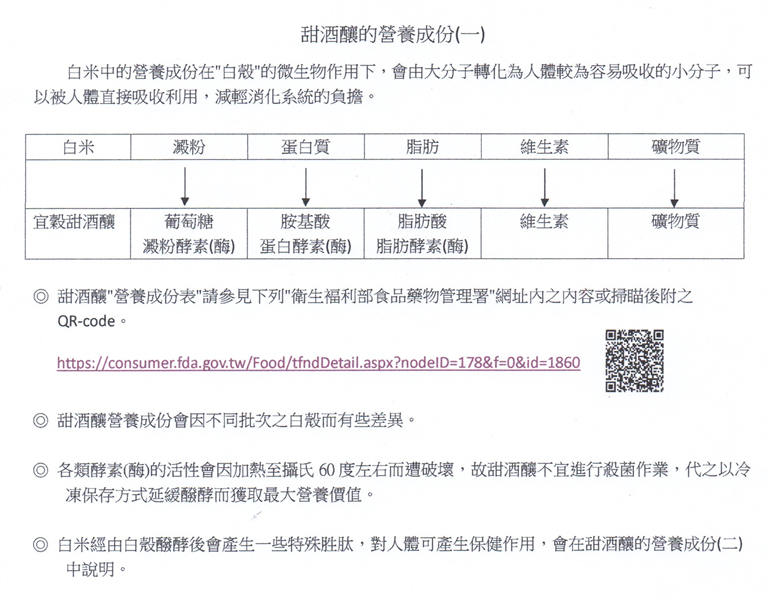 甜酒釀的營養成份(一)

白米中的營養成份在"白殼"的微生物作用下，會由大分子轉化為人體較為容易吸收的小分子，可以被人體直接吸收利用，減輕消化系統的負擔。

| 白米 | 澱粉 | 蛋白質 | 脂肪 | 維生素 | 礦物質 |
|---|---|---|---|---|---|
| | ↓ | ↓ | ↓ | ↓ | ↓ |
| 宜穀甜酒釀 | 葡萄糖 澱粉酵素(酶) | 胺基酸 蛋白酵素(酶) | 脂肪酸 脂肪酵素(酶) | 維生素 | 礦物質 |

◎ 甜酒釀"營養成份表"請參見下列"衛生福利部食品藥物管理署"網址內之內容或掃瞄後附之QR-code。

https://consumer.fda.gov.tw/Food/tfndDetail.aspx?nodeID=178&f=0&id=1860

◎ 甜酒釀營養成份會因不同批次之白殼而有些差異。

◎ 各類酵素(酶)的活性會因加熱至攝氏 60 度左右而遭破壞，故甜酒釀不宜進行殺菌作業，代之以冷凍保存方式延緩醱酵而獲取最大營養價值。

◎ 白米經由白殼醱酵後會產生一些特殊胜肽，對人體可產生保健作用，會在甜酒釀的營養成份(二)中說明。